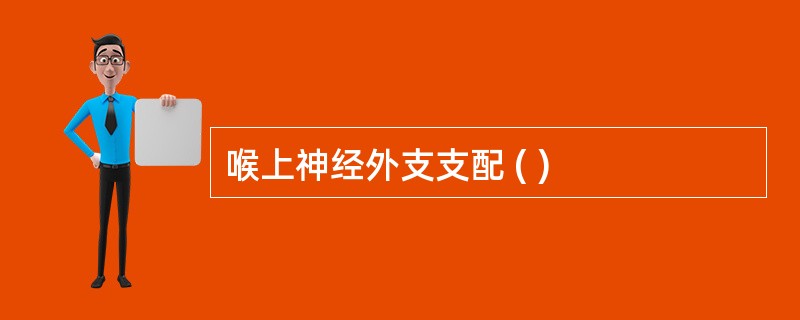 喉上神经外支支配 ( )